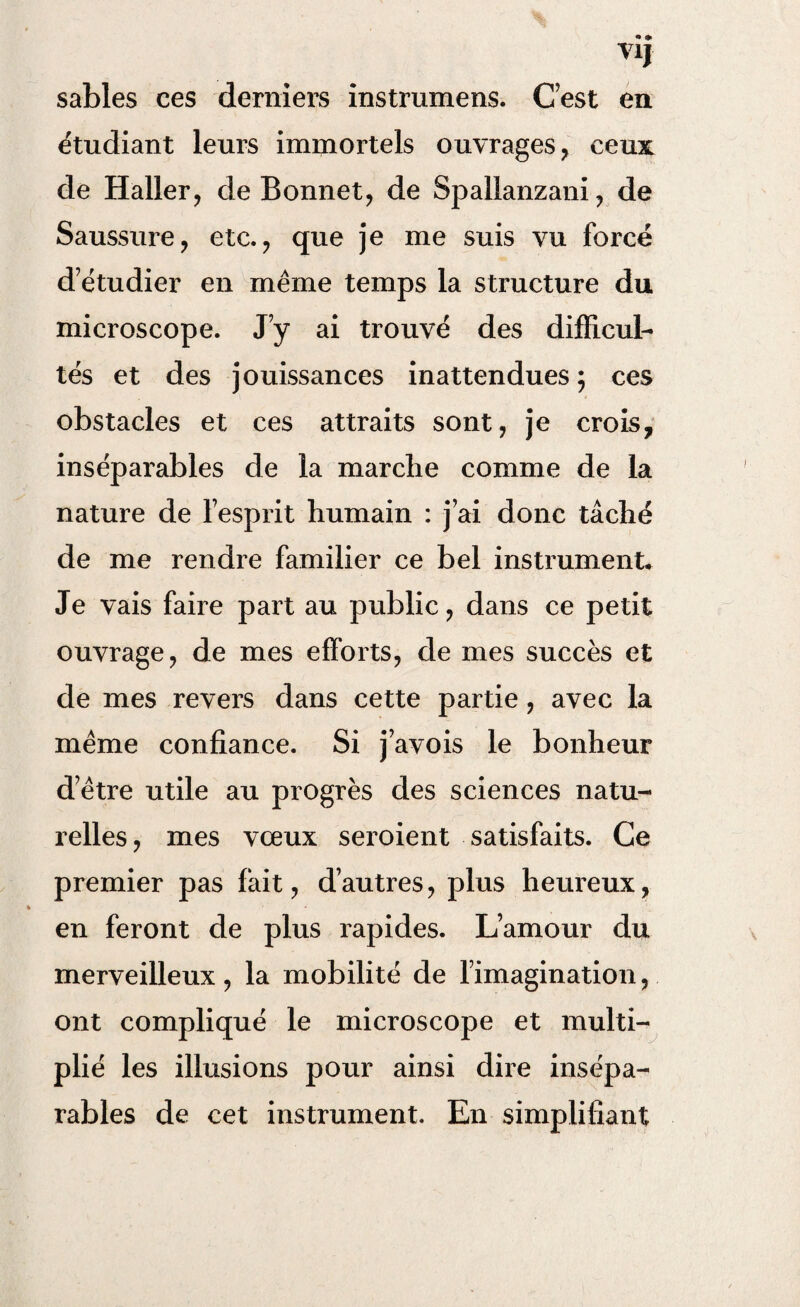 vij

sables ces derniers instrumens. C'est en étudiant leurs immortels ouvrages, ceux de Haller, de Bonnet, de Spallanzani, de Saussure, etc., que je me suis vu forcé d'étudier en même temps la structure du microscope. J'y ai trouvé des difficultés et des jouissances inattendues; ces obstacles et ces attraits sont, je crois, inséparables de la marche comme de la nature de l'esprit humain : j'ai donc tâché de me rendre familier ce bel instrument. Je vais faire part au public, dans ce petit ouvrage, de mes efforts, de mes succès et de mes revers dans cette partie, avec la même confiance. Si j'avois le bonheur d'être utile au progrès des sciences naturelles, mes vœux seroient satisfaits. Ce premier pas fait, d'autres, plus heureux, en feront de plus rapides. L'amour du merveilleux, la mobilité de l'imagination, ont compliqué le microscope et multiplié les illusions pour ainsi dire inséparables de cet instrument. En simplifiant